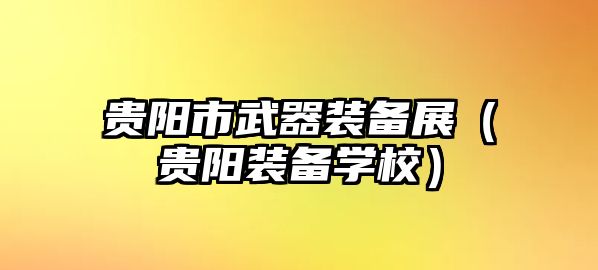 贵阳市武器装备展（贵阳装备学校）